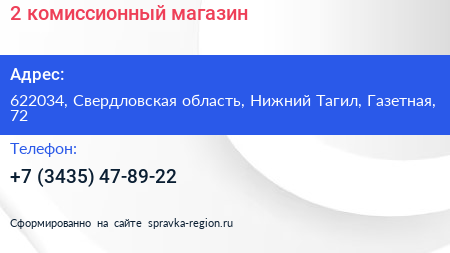 2 комиссионный магазин

Адрес:

622034, Свердловская область, Нижний Тагил, Газетная, 72

Телефон:

+7 (3435) 47-89-22

Сформированно на сайте spravka-region.ru